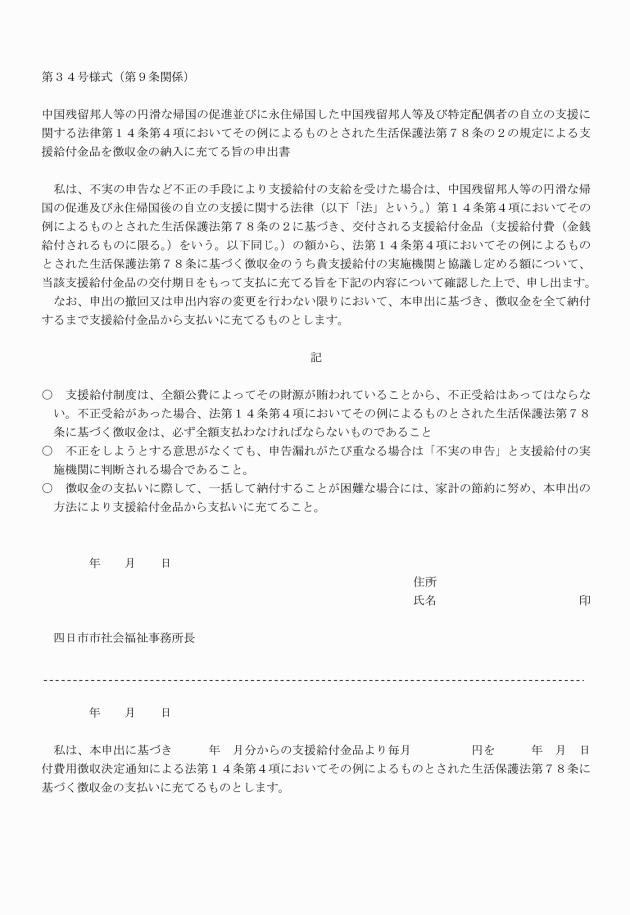 第３４号様式（第９条関係）

中国残留邦人等の円滑な帰国の促進並びに永住帰国した中国残留邦人等及び特定配偶者の自立の支援に関する法律第１４条第４項においてその例によるものとされた生活保護法第７８条の２の規定による支援給付金品を徴収金の納入に充てる旨の申出書

私は、不実の申告など不正の手段により支援給付の支給を受けた場合は、中国残留邦人等の円滑な帰国の促進及び永住帰国後の自立の支援に関する法律（以下「法」という。）第１４条第４項においてその例によるものとされた生活保護法第７８条の２に基づき、交付される支援給付金品（支援給付費（金銭給付されるものに限る。）をいう。以下同じ。）の額から、法第１４条第４項においてその例によるものとされた生活保護法第７８条に基づく徴収金のうち貴支援給付の実施機関と協議し定める額について、当該支援給付金品の交付期日をもって支払に充てる旨を下記の内容について確認した上で、申し出ます。
なお、申出の撤回又は申出内容の変更を行わない限りにおいて、本申出に基づき、徴収金を全て納付するまで支援給付金品から支払いに充てるものとします。

記

○　支援給付制度は、全額公費によってその財源が賄われていることから、不正受給はあってはならない。不正受給があった場合、法第１４条第４項においてその例によるものとされた生活保護法第７８条に基づく徴収金は、必ず全額支払わなければならないものであること
○　不正をしようとする意思がなくても、申告漏れがたび重なる場合は「不実の申告」と支援給付の実施機関に判断される場合であること。
○　徴収金の支払いに際して、一括して納付することが困難な場合には、家計の節約に努め、本申出の方法により支援給付金品から支払いに充てること。

年　月　日

住所
氏名　印

四日市市社会福祉事務所長

年　月　日

私は、本申出に基づき　年　月分からの支援給付金品より毎月　円を　年　月　日付費用徴収決定通知による法第１４条第４項においてその例によるものとされた生活保護法第７８条に基づく徴収金の支払いに充てるものとします。